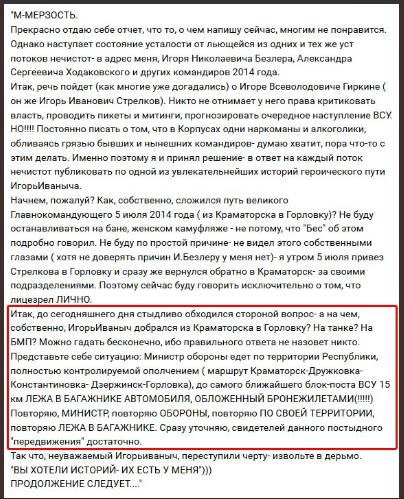 "М-МЕРЗОСТЬ.
Прекрасно отдаю себе отчет, что то, о чем напишу сейчас, многим не понравится. Однако наступает состояние усталости от льющейся из одних и тех же уст потоков нечистот- в адрес меня, Игоря Николаевича Безлера, Александра Сергеевича Ходаковского и других командиров 2014 года.
Итак, речь пойдет (как многие уже догадались) о Игоре Всеволодовиче Гиркине ( он же Игорь Иванович Стрелков). Никто не отнимает у него права критиковать власть, проводить пикеты и митинги, прогнозировать очередное наступление ВСУ. НО!!!! Постоянно писать о том, что в Корпусах одни наркоманы и алкоголики, обливаясь грязью бывших и нынешних командиров- думаю хватит, пора что-то с этим делать. Именно поэтому я и принял решение- в ответ на каждый поток нечистот публиковать по одной из увлекательнейших историй героического пути ИгорьИваныча.
Начнем, пожалуй? Как, собственно, сложился путь великого Главнокомандующего 5 июля 2014 года ( из Краматорска в Горловку)? Не буду останавливаться на бане, женском камуфляже - не потому, что "Бес" об этом подробно говорил. Не буду по простой причине- не видел этого собственными глазами ( хотя не доверять причин И.Безлеру у меня нет)- я утром 5 июля привез Стрелкова в Горловку и сразу же вернулся обратно в Краматорск- за своими подразделениями. Поэтому сейчас буду говорить исключительно о том, что лицезрел ЛИЧНО.
Итак, до сегодняшнего дня стыдливо обходился стороной вопрос- а на чем, собственно, ИгорьИваныч добрался из Краматорска в Горловку? На танке? На БМП? Можно гадать бесконечно, ибо правильного ответа не назовет никто.
Представьте себе ситуацию: Министр обороны едет по территории Республики, полностью контролируемой ополчением ( маршрут Краматорск-Дружковка-Константиновка- Дзержинск-Горловка), до самого ближайшего блок-поста ВСУ 15 км ЛЕЖА В БАГАЖНИКЕ АВТОМОБИЛЯ, ОБЛОЖЕННЫЙ БРОНЕЖИЛЕТАМИ(!!!!!)
Повторяю, МИНИСТР, повторяю ОБОРОНЫ, повторяю ПО СВОЕЙ ТЕРРИТОРИИ, повторяю ЛЕЖА В БАГАЖНИКЕ. Сразу уточняю, свидетелей данного постыдного "передвижения" достаточно.
Так что, неуважаемый Игорьиваныч, переступили черту- извольте в дерьмо.
"ВЫ ХОТЕЛИ ИСТОРИЙ- ИХ ЕСТЬ У МЕНЯ")))
ПРОДОЛЖЕНИЕ СЛЕДУЕТ...."